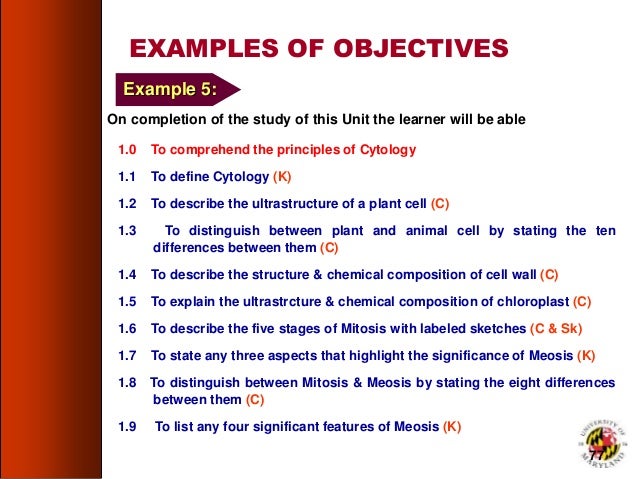 EXAMPLES OF OBJECTIVES

Example 5:

On completion of the study of this Unit the learner will be able

1.0 To comprehend the principles of Cytology

1.1 To define Cytology (K)

1.2 To describe the ultrastructure of a plant cell (C)

1.3 To distinguish between plant and animal cell by stating the ten differences between them (C)

1.4 To describe the structure & chemical composition of cell wall (C)

1.5 To explain the ultrastrcture & chemical composition of chloroplast (C)

1.6 To describe the five stages of Mitosis with labeled sketches (C & Sk)

1.7 To state any three aspects that highlight the significance of Meosis (K)

1.8 To distinguish between Mitosis & Meosis by stating the eight differences between them (C)

1.9 To list any four significant features of Meosis (K)

UNIVERSITY OF MARYLAND

77